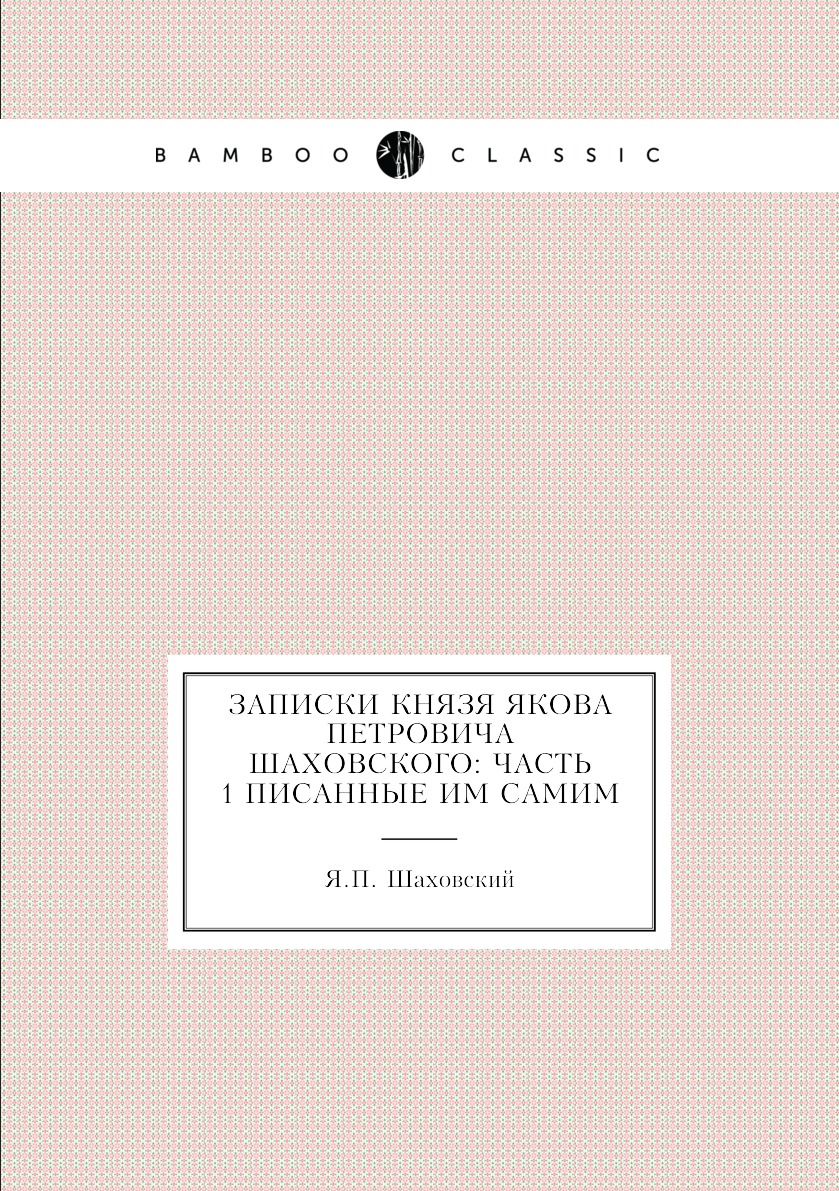 BAMBOO CLASSIC

ЗАПИСКИ КНЯЗЯ ЯКОВА ПЕТРОВИЧА ШАХОВСКОГО: ЧАСТЬ 1 ПИСАННЫЕ ИМ САМИМ

Я.П. Шаховский